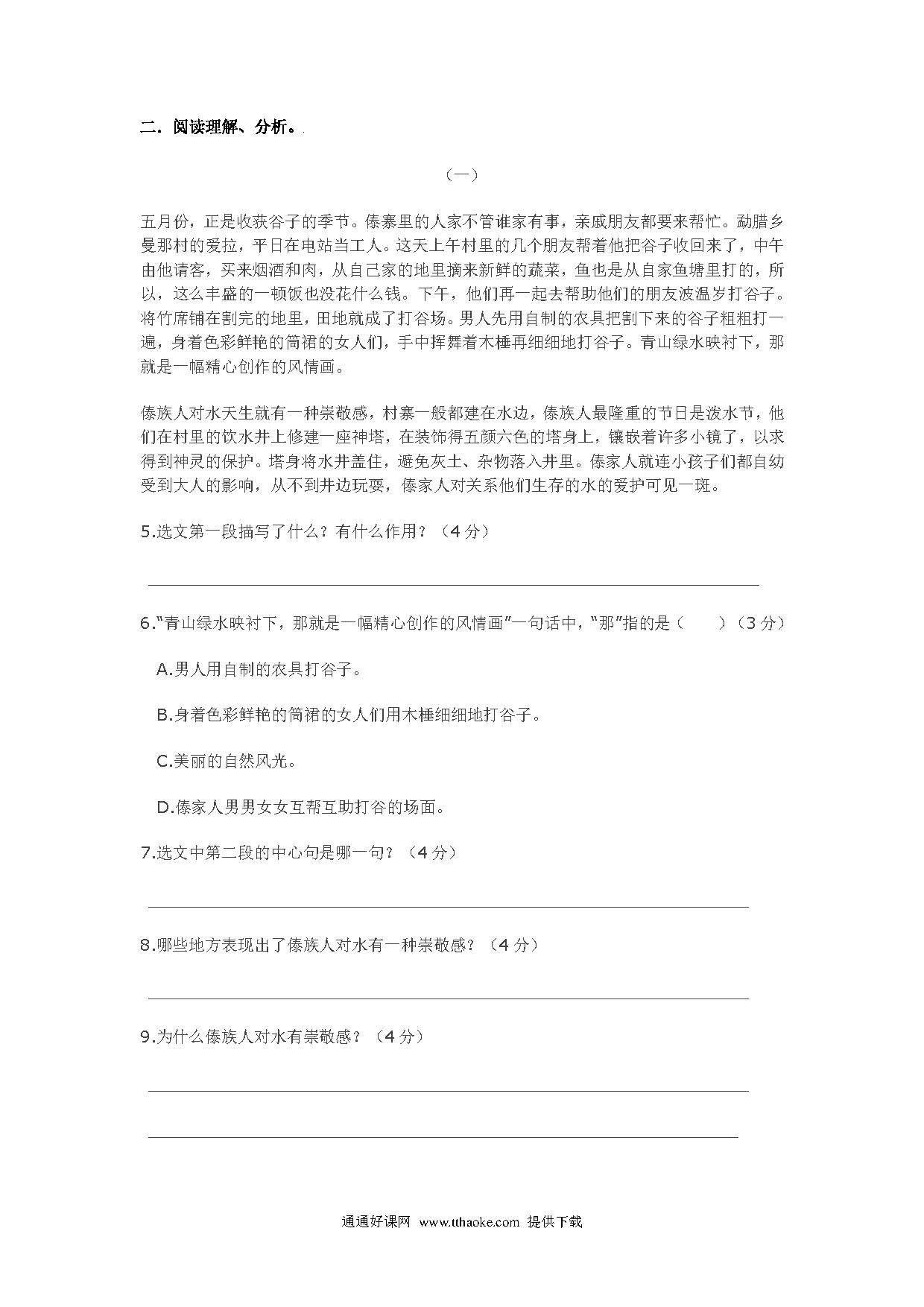 二．阅读理解、分析。

（一）

五月份，正是收获谷子的季节。傣寨里的人家不管谁家有事，亲戚朋友都要来帮忙。勐腊乡曼那村的爱拉，平日在电站当工人。这天上午村里的几个朋友帮着他把谷子收回来了，中午由他请客，买来烟酒和肉，从自己家的地里摘来新鲜的蔬菜，鱼也是从自家鱼塘里打的，所以，这么丰盛的一顿饭也没花什么钱。下午，他们再一起去帮助他们的朋友波温岁打谷子。将竹席铺在割完的地里，田地就成了打谷场。男人先用自制的农具把割下来的谷子粗粗打一遍，身着色彩鲜艳的筒裙的女人们，手中挥舞着木棰再细细地打谷子。青山绿水映衬下，那就是一幅精心创作的风情画。

傣族人对水天生就有一种崇敬感，村寨一般都建在水边，傣族人最隆重的节日是泼水节，他们在村里的饮水井上修建一座神塔，在装饰得五颜六色的塔身上，镶嵌着许多小镜了，以求得到神灵的保护。塔身将水井盖住，避免灰土、杂物落入井里。傣家人就连小孩子们都自幼受到大人的影响，从不到井边玩耍，傣家人对关系他们生存的水的爱护可见一斑。

5.选文第一段描写了什么？有什么作用？（4分）

6."青山绿水映衬下，那就是一幅精心创作的风情画"一句话中，"那"指的是（　　）（3分）

A.男人用自制的农具打谷子。

B.身着色彩鲜艳的筒裙的女人们用木棰细细地打谷子。

C.美丽的自然风光。

D.傣家人男男女女互帮互助打谷的场面。

7.选文中第二段的中心句是哪一句？（4分）

8.哪些地方表现出了傣族人对水有一种崇敬感？（4分）

9.为什么傣族人对水有崇敬感？（4分）

通通好课网 www.tthaoke.com 提供下载